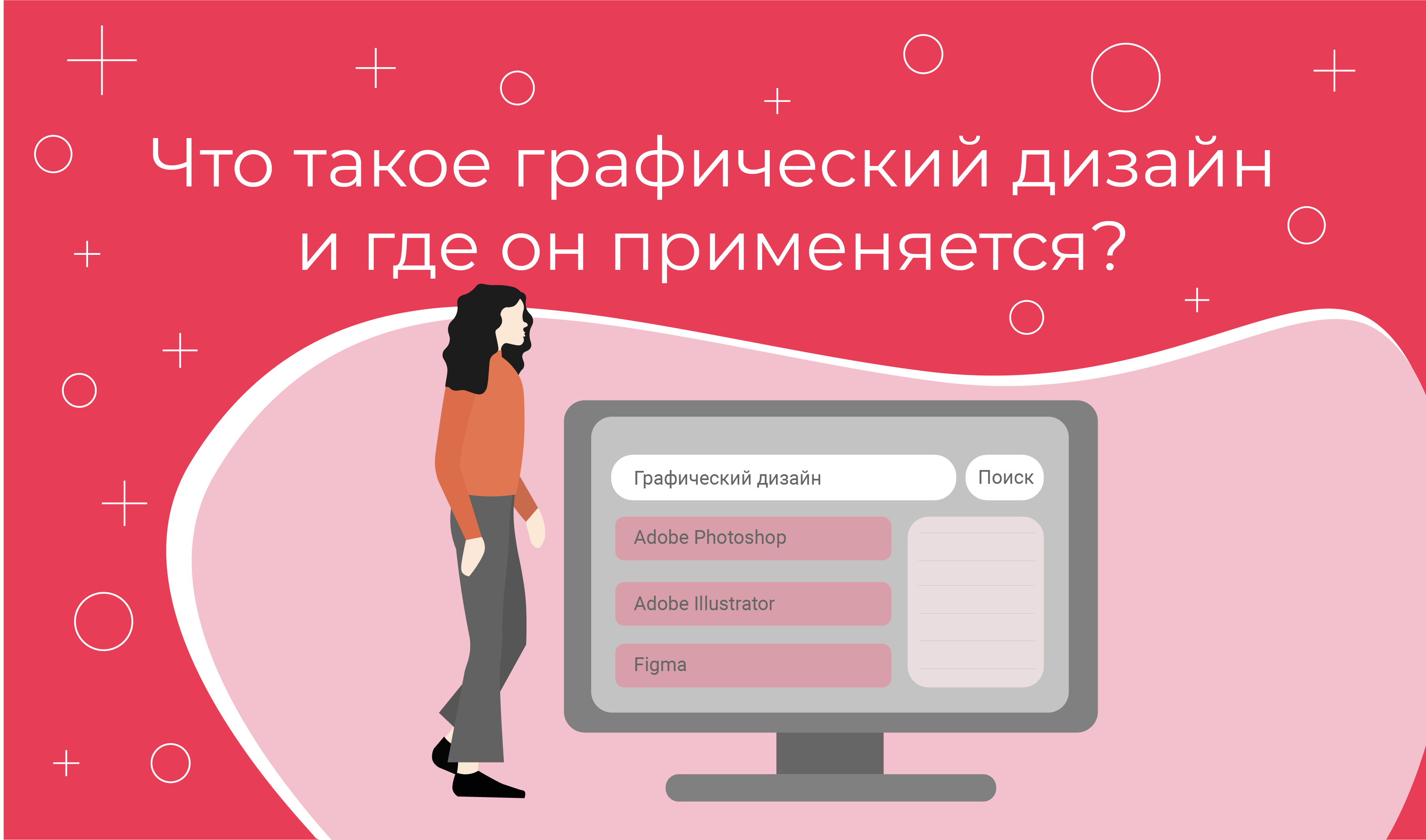 Что такое графический дизайн и где он применяется?

Графический дизайн

Поиск

Adobe Photoshop

Adobe Illustrator

Figma